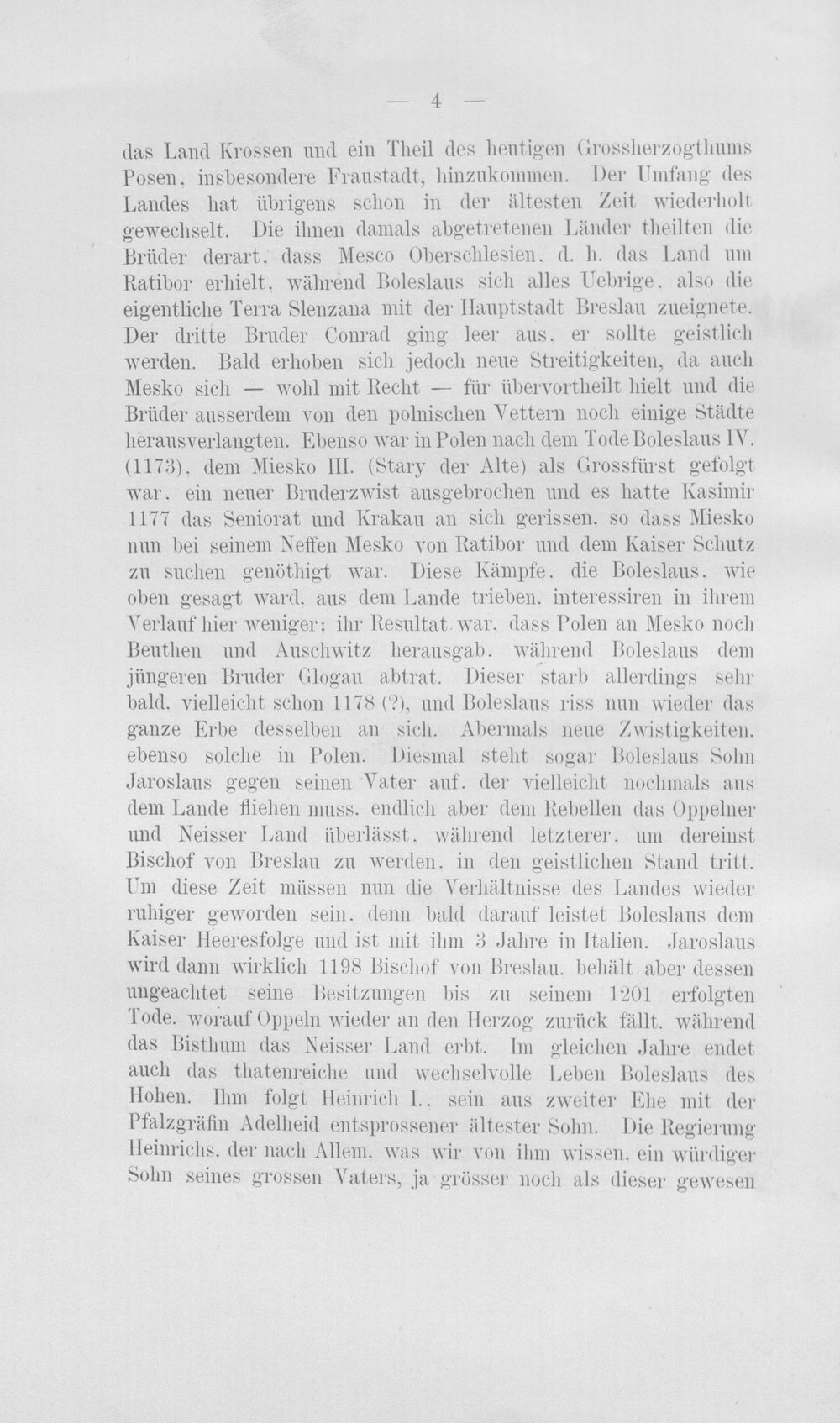 — 4 —

das Land Krossen und ein Theil des heutigen Grossherzogthums Posen, insbesondere Fraustadt, hinzukommen. Der Umfang des Landes hat übrigens schon in der ältesten Zeit wiederholt gewechselt. Die ihnen damals abgetretenen Länder theilten die Brüder derart, dass Mesco Oberschlesien, d. h. das Land um Ratibor erhielt, während Boleslaus sich alles Uebrige, also die eigentliche Terra Slenzana mit der Hauptstadt Breslau zueignete. Der dritte Bruder Conrad ging leer aus, er sollte geistlich werden. Bald erhoben sich jedoch neue Streitigkeiten, da auch Mesko sich — wohl mit Recht — für übervortheilt hielt und die Brüder ausserdem von den polnischen Vettern noch einige Städte herausverlangten. Ebenso war in Polen nach dem Tode Boleslaus IV. (1173), dem Miesko III. (Stary der Alte) als Grossfürst gefolgt war, ein neuer Bruderzwist ausgebrochen und es hatte Kasimir 1177 das Seniorat und Krakau an sich gerissen, so dass Miesko nun bei seinem Neffen Mesko von Ratibor und dem Kaiser Schutz zu suchen genöthigt war. Diese Kämpfe, die Boleslaus, wie oben gesagt ward, aus dem Lande trieben, interessiren in ihrem Verlauf hier weniger; ihr Resultat war, dass Polen an Mesko noch Beuthen und Auschwitz herausgab, während Boleslaus dem jüngeren Bruder Glogau abtrat. Dieser starb allerdings sehr bald, vielleicht schon 1178 (?), und Boleslaus riss nun wieder das ganze Erbe desselben an sich. Abermals neue Zwistigkeiten, ebenso solche in Polen. Diesmal steht sogar Boleslaus Sohn Jaroslaus gegen seinen Vater auf, der vielleicht nochmals aus dem Lande fliehen muss, endlich aber dem Rebellen das Oppelner und Neisser Land überlässt, während letzterer, um dereinst Bischof von Breslau zu werden, in den geistlichen Stand tritt. Um diese Zeit müssen nun die Verhältnisse des Landes wieder ruhiger geworden sein, denn bald darauf leistet Boleslaus dem Kaiser Heeresfolge und ist mit ihm 3 Jahre in Italien. Jaroslaus wird dann wirklich 1198 Bischof von Breslau, behält aber dessen ungeachtet seine Besitzungen bis zu seinem 1201 erfolgten Tode, worauf Oppeln wieder an den Herzog zurück fällt, während das Bisthum das Neisser Land erbt. Im gleichen Jahre endet auch das thatenreiche und wechselvolle Leben Boleslaus des Hohen. Ihm folgt Heinrich I., sein aus zweiter Ehe mit der Pfalzgräfin Adelheid entsprossener ältester Sohn. Die Regierung Heinrichs, der nach Allem, was wir von ihm wissen, ein würdiger Sohn seines grossen Vaters, ja grösser noch als dieser gewesen